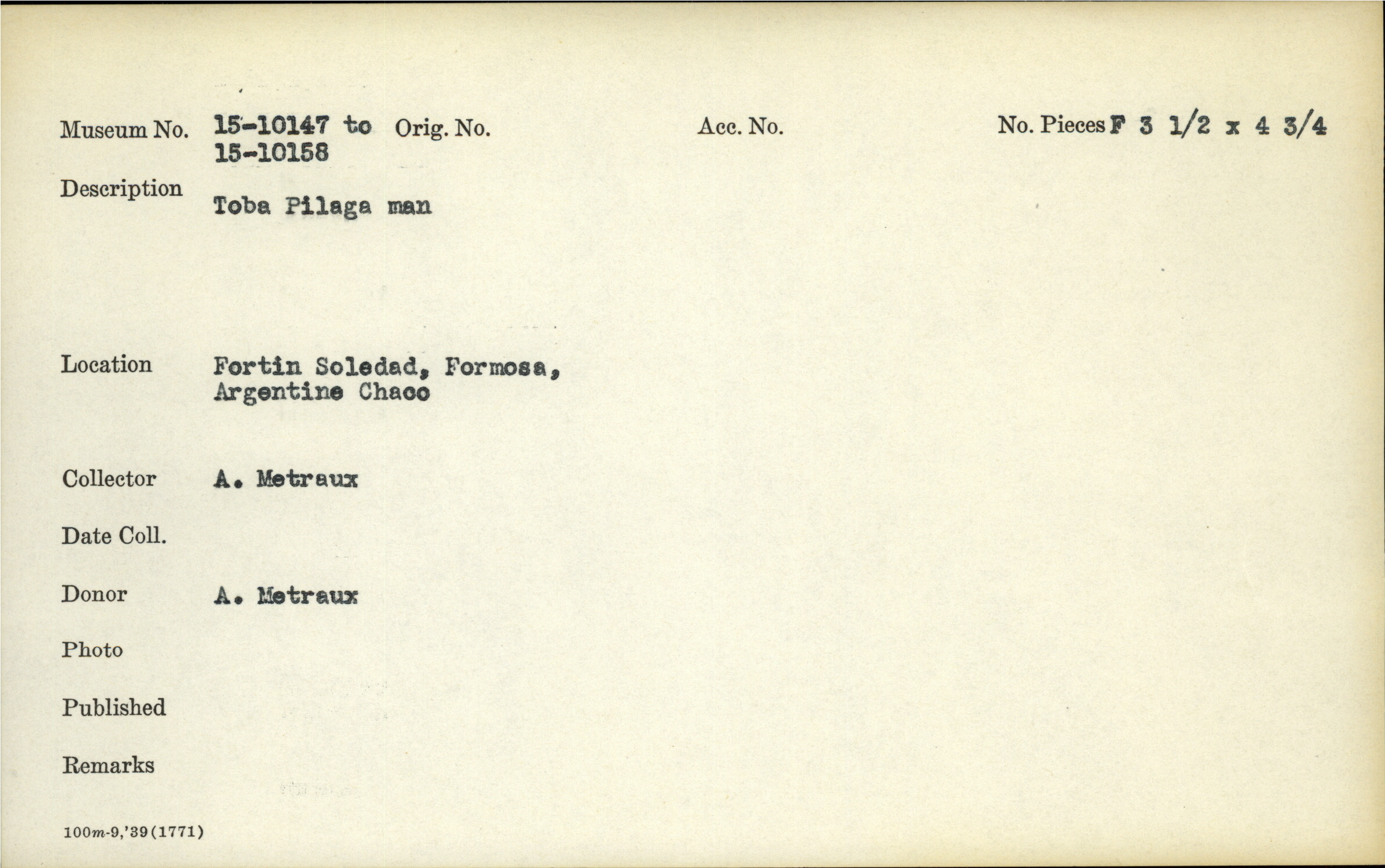 Museum No. 15-10147 to 15-10158 Orig. No. Acc. No. No. Pieces F 3 1/2 x 4 3/4

Description Toba Pilaga man

Location Fortin Soledad, Formosa, Argentine Chaco

Collector A. Metraux

Date Coll.

Donor A. Metraux

Photo

Published

Remarks

100m-9,'39(1771)